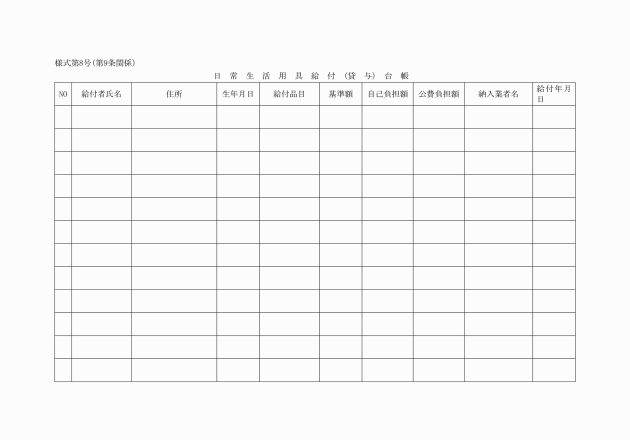 様式第8号(第9条関係)

日 常 生 活 用 具 給 付 (貸 与) 台 帳

| NO | 給付者氏名 | 住所 | 生年月日 | 給付品目 | 基準額 | 自己負担額 | 公費負担額 | 納入業者名 | 給付年月日 |
|---|---|---|---|---|---|---|---|---|---|
| | | | | | | | | | |
| | | | | | | | | | |
| | | | | | | | | | |
| | | | | | | | | | |
| | | | | | | | | | |
| | | | | | | | | | |
| | | | | | | | | | |
| | | | | | | | | | |
| | | | | | | | | | |
| | | | | | | | | | |
| | | | | | | | | | |
| | | | | | | | | | |